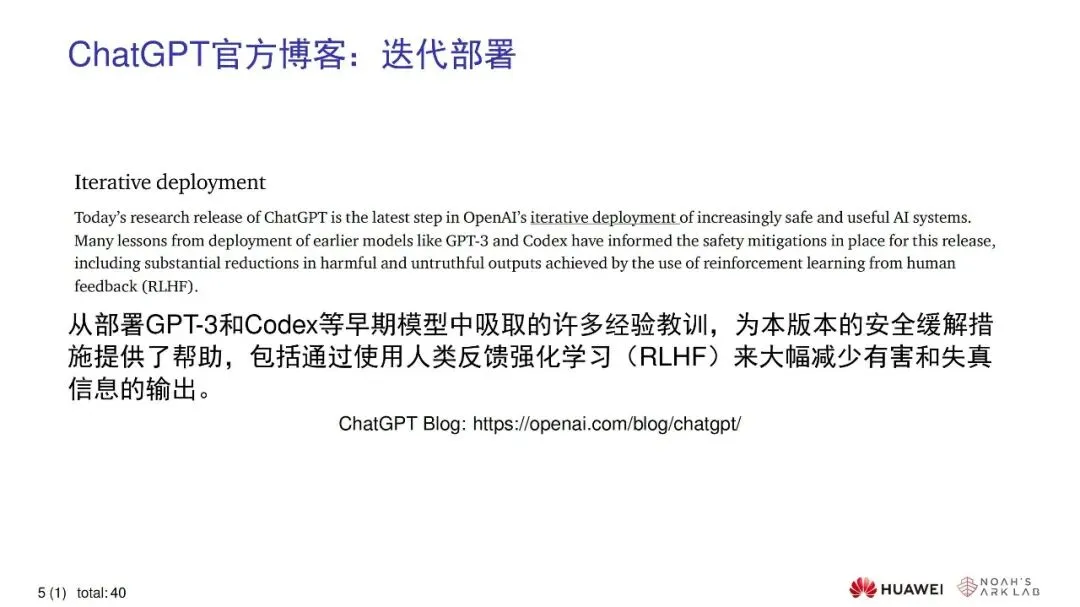 ChatGPT官方博客：迭代部署

Iterative deployment

Today's research release of ChatGPT is the latest step in OpenAI's iterative deployment of increasingly safe and useful AI systems. Many lessons from deployment of earlier models like GPT-3 and Codex have informed the safety mitigations in place for this release, including substantial reductions in harmful and untruthful outputs achieved by the use of reinforcement learning from human feedback (RLHF).

从部署GPT-3和Codex等早期模型中吸取的许多经验教训，为本版本的安全缓解措施提供了帮助，包括通过使用人类反馈强化学习（RLHF）来大幅减少有害和失真信息的输出。

ChatGPT Blog: https://openai.com/blog/chatgpt/

5 (1) total: 40

HUAWEI NOAH'S ARK LAB